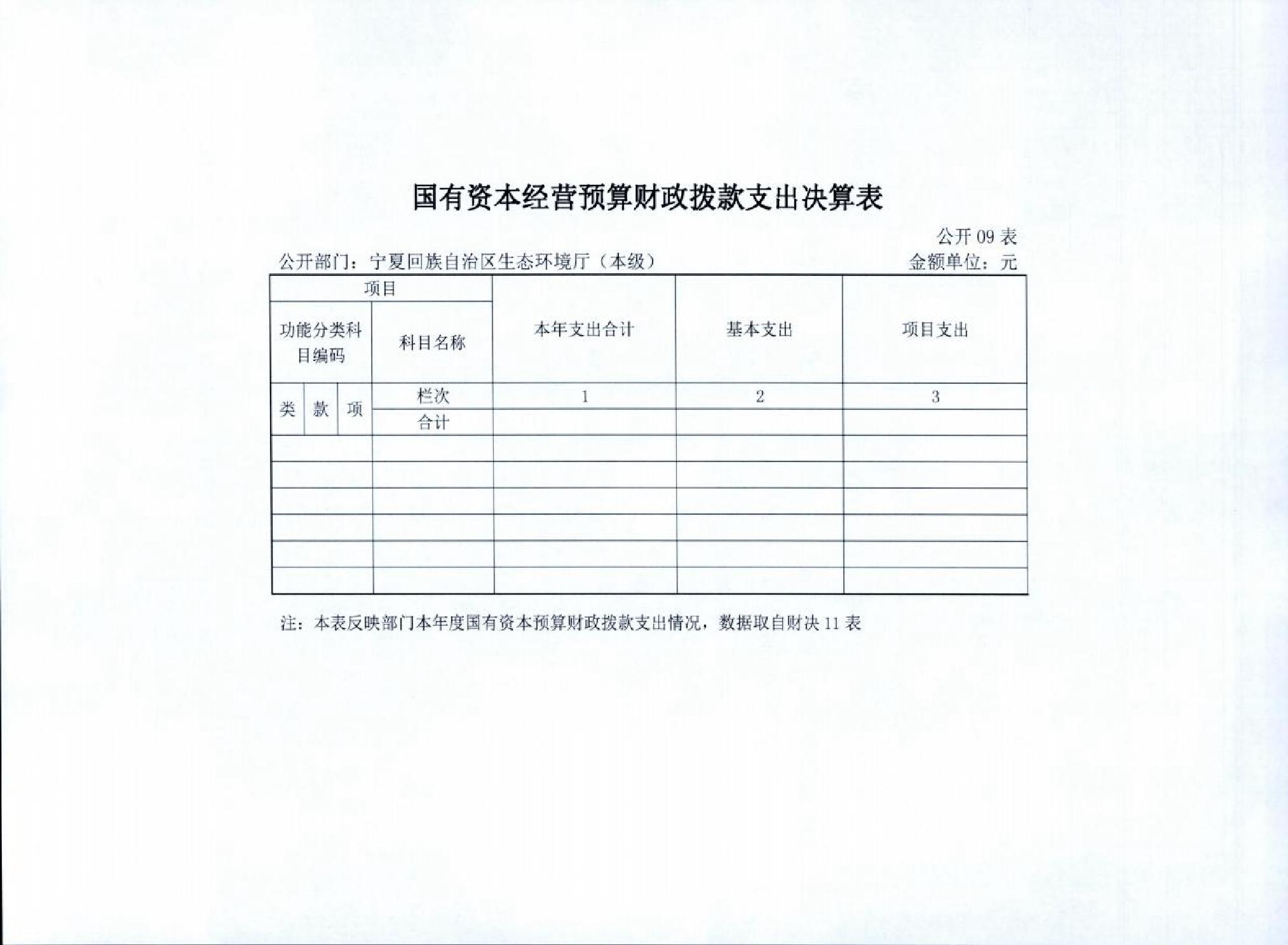 国有资本经营预算财政拨款支出决算表

公开09表

公开部门：宁夏回族自治区生态环境厅（本级）

金额单位：元

| 项目 | | | | 本年支出合计 | 基本支出 | 项目支出 |
|---|---|---|---|---|---|---|
| 功能分类科目编码 | | | 科目名称 | | | |
| 类 | 款 | 项 | 栏次 | 1 | 2 | 3 |
| | | | 合计 | | | |
| | | | | | | |
| | | | | | | |
| | | | | | | |
| | | | | | | |
| | | | | | | |
| | | | | | | |

注：本表反映部门本年度国有资本预算财政拨款支出情况，数据取自财决11表